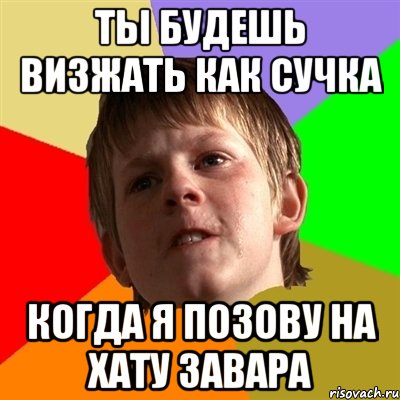 ТЫ БУДЕШЬ ВИЗЖАТЬ КАК СУЧКА

КОГДА Я ПОЗОВУ НА ХАТУ ЗАВАРА

risovach.ru